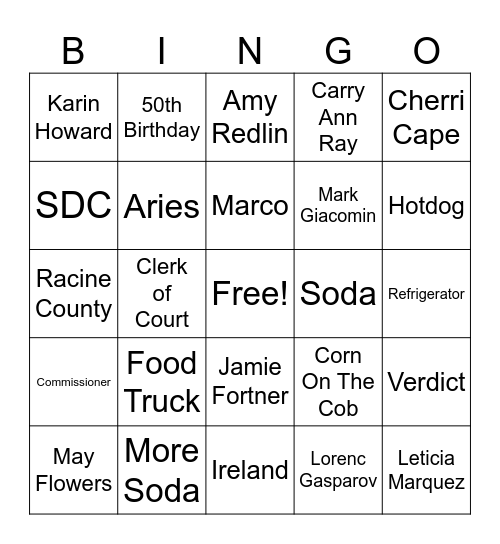 | B | I | N | G | O |
|---|---|---|---|---|
| Karin Howard | 50th Birthday | Amy Redlin | Carry Ann Ray | Cherri Cape |
| SDC | Aries | Marco | Mark Giacomin | Hotdog |
| Racine County | Clerk of Court | Free! | Soda | Refrigerator |
| Commissioner | Food Truck | Jamie Fortner | Corn On The Cob | Verdict |
| May Flowers | More Soda | Ireland | Lorenc Gasparov | Leticia Marquez |